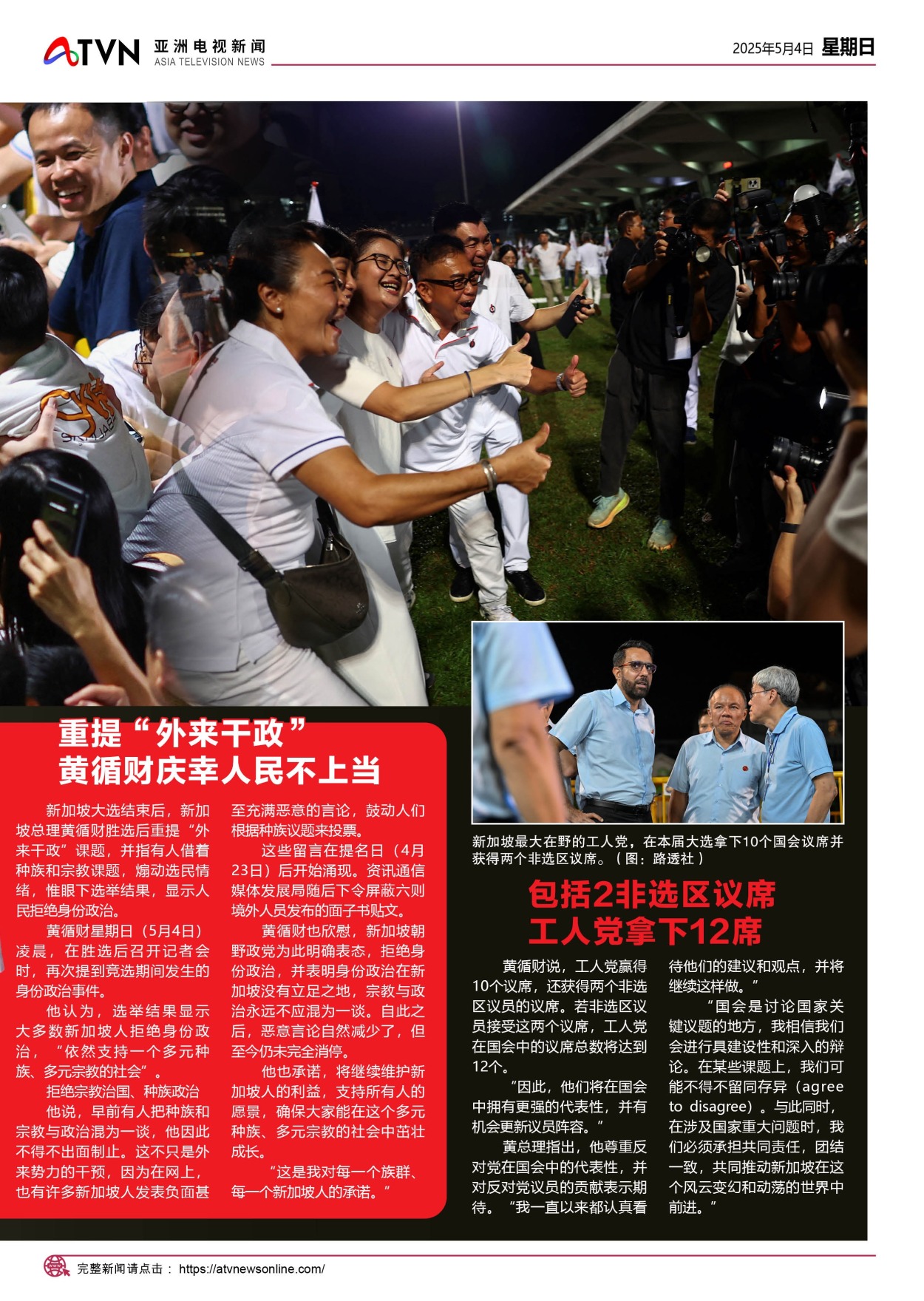 ATVN 亚洲电视新闻 ASIA TELEVISION NEWS

2025年5月4日 星期日

重提“外来干政”
黄循财庆幸人民不上当

新加坡大选结束后，新加坡总理黄循财胜选后重提“外来干政”课题，并指有人借着种族和宗教课题，煽动选民情绪，惟眼下选举结果，显示人民拒绝身份政治。

黄循财星期日（5月4日）凌晨，在胜选后召开记者会时，再次提到竞选期间发生的身份政治事件。

他认为，选举结果显示大多数新加坡人拒绝身份政治，“依然支持一个多元种族、多元宗教的社会”。

拒绝宗教治国、种族政治

他说，早前有人把种族和宗教与政治混为一谈，他因此不得不出面制止。这不只是外来势力的干预，因为在网上，也有许多新加坡人发表负面甚至充满恶意的言论，鼓动人们根据种族议题来投票。

这些留言在提名日（4月23日）后开始涌现。资讯通信媒体发展局随后下令屏蔽六则境外人员发布的面子书贴文。

黄循财也欣慰，新加坡朝野政党为此明确表态，拒绝身份政治，并表明身份政治在新加坡没有立足之地，宗教与政治永远不应混为一谈。自此之后，恶意言论自然减少了，但至今仍未完全消停。

他也承诺，将继续维护新加坡人的利益，支持所有人的愿景，确保大家能在这个多元种族、多元宗教的社会中茁壮成长。

“这是我对每一个族群、每一个新加坡人的承诺。”

新加坡最大在野的工人党，在本届大选拿下10个国会议席并获得两个非选区议席。（图：路透社）

包括2非选区议席
工人党拿下12席

黄循财说，工人党赢得10个议席，还获得两个非选区议员的议席。若非选区议员接受这两个议席，工人党在国会中的议席总数将达到12个。

“因此，他们将在国会中拥有更强的代表性，并有机会更新议员阵容。”

黄总理指出，他尊重反对党在国会中的代表性，并对反对党议员的贡献表示期待。“我一直以来都认真看待他们的建议和观点，并将继续这样做。”

“国会是讨论国家关键议题的地方，我相信我们会进行具建设性和深入的辩论。在某些课题上，我们可能不得不留同存异（agree to disagree）。与此同时，在涉及国家重大问题时，我们必须承担共同责任，团结一致，共同推动新加坡在这个风云变幻和动荡的世界中前进。”

完整新闻请点击： https://atvnewsonline.com/